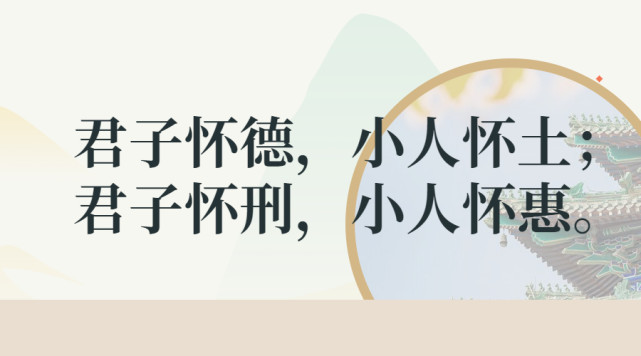 君子怀德，小人怀土；
君子怀刑，小人怀惠。